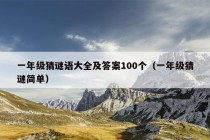 一年级猜谜语大全及答案100个（一年级猜谜简单）